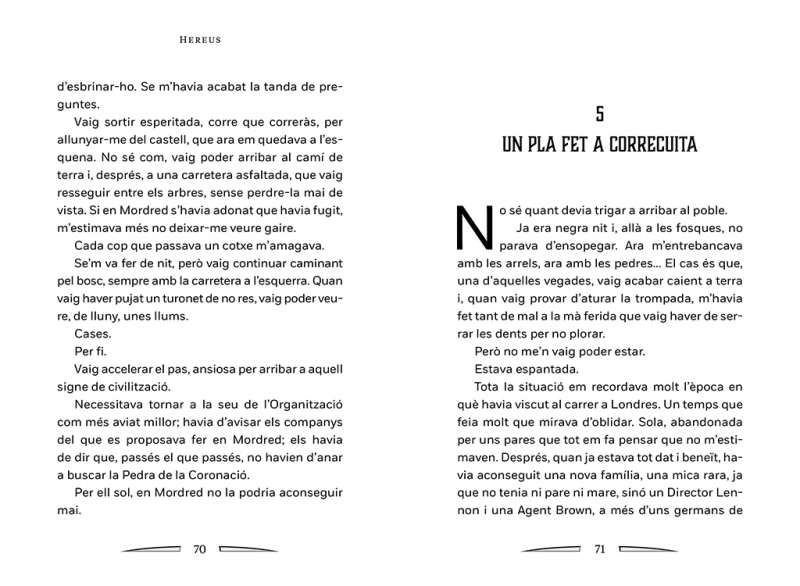 HEREUS

d'esbrinar-ho. Se m'havia acabat la tanda de preguntes.

Vaig sortir esperitada, corre que correràs, per allunyar-me del castell, que ara em quedava a l'esquena. No sé com, vaig poder arribar al camí de terra i, després, a una carretera asfaltada, que vaig resseguir entre els arbres, sense perdre-la mai de vista. Si en Mordred s'havia adonat que havia fugit, m'estimava més no deixar-me veure gaire.

Cada cop que passava un cotxe m'amagava.

Se'm va fer de nit, però vaig continuar caminant pel bosc, sempre amb la carretera a l'esquerra. Quan vaig haver pujat un turonet de no res, vaig poder veure, de lluny, unes llums.

Cases.

Per fi.

Vaig accelerar el pas, ansiosa per arribar a aquell signe de civilització.

Necessitava tornar a la seu de l'Organització com més aviat millor; havia d'avisar els companys del que es proposava fer en Mordred; els havia de dir que, passés el que passés, no havien d'anar a buscar la Pedra de la Coronació.

Per ell sol, en Mordred no la podria aconseguir mai.

70

5
UN PLA FET A CORRECUITA

No sé quant devia trigar a arribar al poble.

Ja era negra nit i, allà a les fosques, no parava d'ensopegar. Ara m'entrebancava amb les arrels, ara amb les pedres... El cas és que, una d'aquelles vegades, vaig acabar caient a terra i, quan vaig provar d'aturar la trompada, m'havia fet tant de mal a la mà ferida que vaig haver de serrar les dents per no plorar.

Però no me'n vaig poder estar.

Estava espantada.

Tota la situació em recordava molt l'època en què havia viscut al carrer a Londres. Un temps que feia molt que mirava d'oblidar. Sola, abandonada per uns pares que tot em fa pensar que no m'estimaven. Després, quan ja estava tot dat i beneït, havia aconseguit una nova família, una mica rara, ja que no tenia ni pare ni mare, sinó un Director Lennon i una Agent Brown, a més d'uns germans de

71